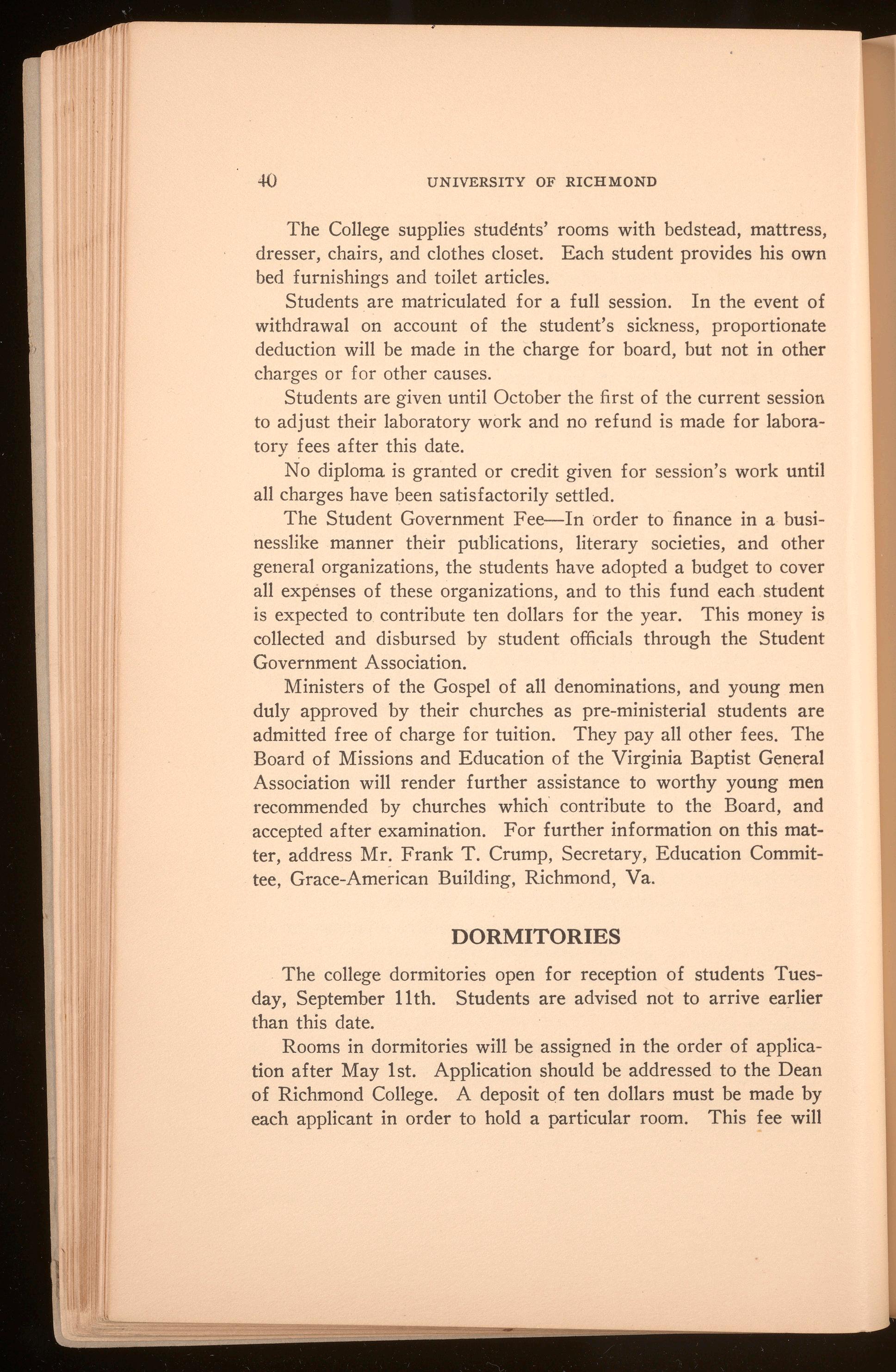 40 UNIVERSITY OF RICHMOND

The College supplies students' rooms with bedstead, mattress, dresser, chairs, and clothes closet. Each student provides his own bed furnishings and toilet articles.

Students are matriculated for a full session. In the event of withdrawal on account of the student's sickness, proportionate deduction will be made in the charge for board, but not in other charges or for other causes.

Students are given until October the first of the current session to adjust their laboratory work and no refund is made for laboratory fees after this date.

No diploma is granted or credit given for session's work until all charges have been satisfactorily settled.

The Student Government Fee—In order to finance in a businesslike manner their publications, literary societies, and other general organizations, the students have adopted a budget to cover all expenses of these organizations, and to this fund each student is expected to contribute ten dollars for the year. This money is collected and disbursed by student officials through the Student Government Association.

Ministers of the Gospel of all denominations, and young men duly approved by their churches as pre-ministerial students are admitted free of charge for tuition. They pay all other fees. The Board of Missions and Education of the Virginia Baptist General Association will render further assistance to worthy young men recommended by churches which contribute to the Board, and accepted after examination. For further information on this matter, address Mr. Frank T. Crump, Secretary, Education Committee, Grace-American Building, Richmond, Va.

DORMITORIES

The college dormitories open for reception of students Tuesday, September 11th. Students are advised not to arrive earlier than this date.

Rooms in dormitories will be assigned in the order of application after May 1st. Application should be addressed to the Dean of Richmond College. A deposit of ten dollars must be made by each applicant in order to hold a particular room. This fee will